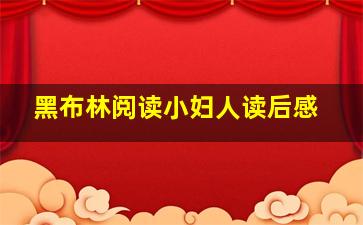 黑布林阅读小妇人读后感